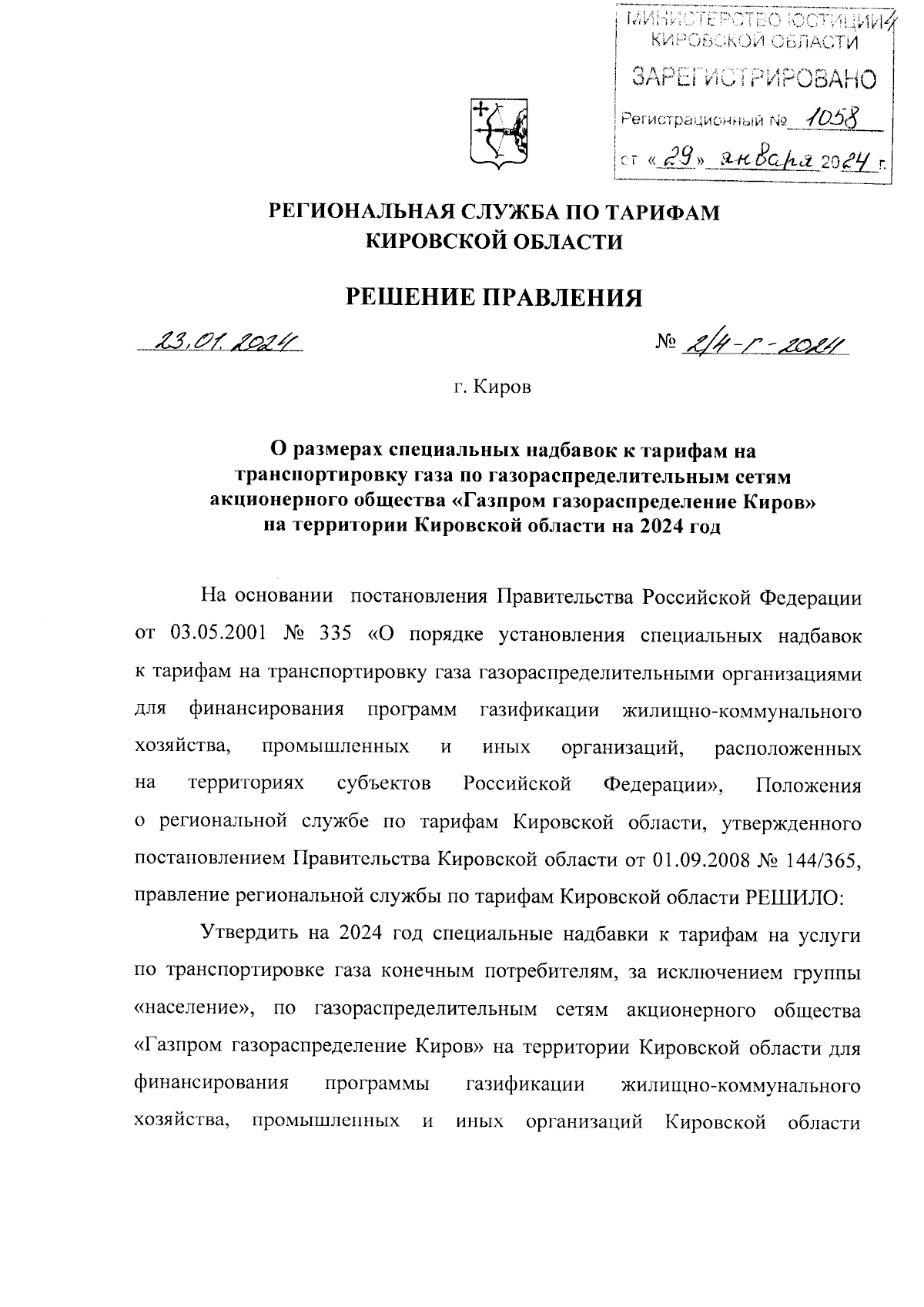 МИНИСТЕРСТВО ЮСТИЦИИ КИРОВСКОЙ ОБЛАСТИ
ЗАРЕГИСТРИРОВАНО
Регистрационный № 1058
от «29» января 2024 г.

РЕГИОНАЛЬНАЯ СЛУЖБА ПО ТАРИФАМ КИРОВСКОЙ ОБЛАСТИ

РЕШЕНИЕ ПРАВЛЕНИЯ

23.01.2024 № 2/4-г-2024

г. Киров

О размерах специальных надбавок к тарифам на транспортировку газа по газораспределительным сетям акционерного общества «Газпром газораспределение Киров» на территории Кировской области на 2024 год

На основании постановления Правительства Российской Федерации от 03.05.2001 № 335 «О порядке установления специальных надбавок к тарифам на транспортировку газа газораспределительными организациями для финансирования программ газификации жилищно-коммунального хозяйства, промышленных и иных организаций, расположенных на территориях субъектов Российской Федерации», Положения о региональной службе по тарифам Кировской области, утвержденного постановлением Правительства Кировской области от 01.09.2008 № 144/365, правление региональной службы по тарифам Кировской области РЕШИЛО:

Утвердить на 2024 год специальные надбавки к тарифам на услуги по транспортировке газа конечным потребителям, за исключением группы «население», по газораспределительным сетям акционерного общества «Газпром газораспределение Киров» на территории Кировской области для финансирования программы газификации жилищно-коммунального хозяйства, промышленных и иных организаций Кировской области